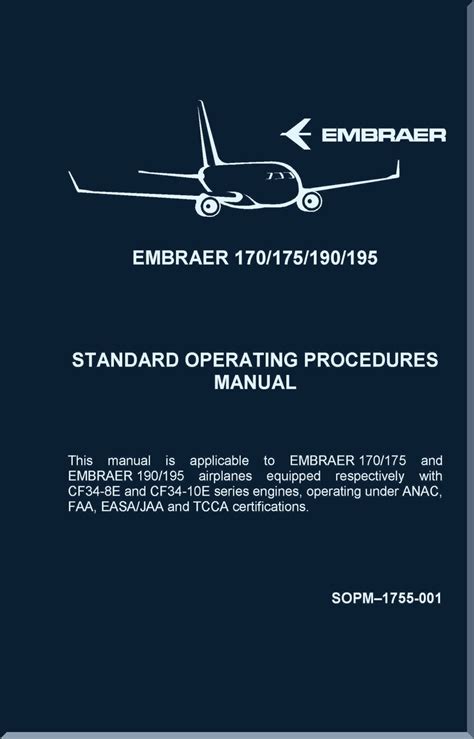 EMBRAER

EMBRAER 170/175/190/195

STANDARD OPERATING PROCEDURES MANUAL

This manual is applicable to EMBRAER 170/175 and EMBRAER 190/195 airplanes equipped respectively with CF34-8E and CF34-10E series engines, operating under ANAC, FAA, EASA/JAA and TCCA certifications.

SOPM–1755-001